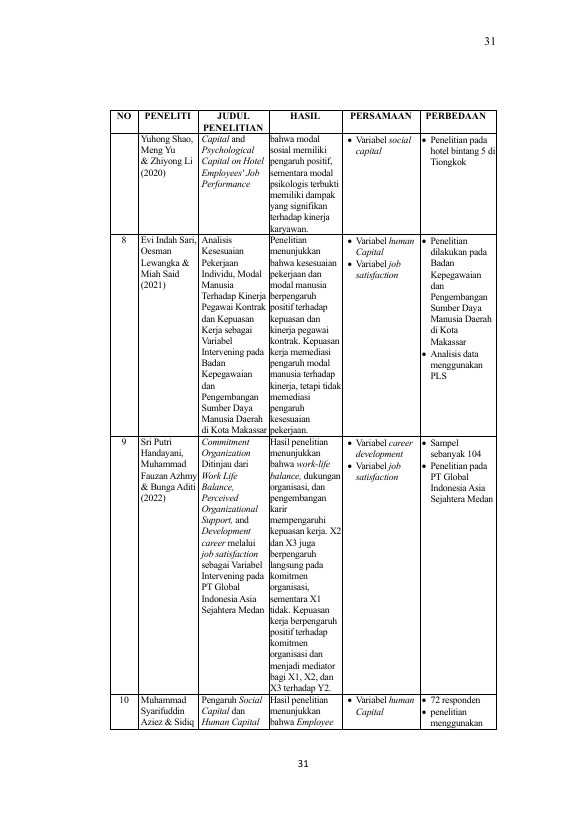 31

| NO | PENELITI | JUDUL PENELITIAN | HASIL | PERSAMAAN | PERBEDAAN |
|---|---|---|---|---|---|
| | Yuhong Shao, Meng Yu & Zhiyong Li (2020) | Capital and Psychological Capital on Hotel Employees' Job Performance | bahwa modal sosial memiliki pengaruh positif, sementara modal psikologis terbukti memiliki dampak yang signifikan terhadap kinerja karyawan. | • Variabel social capital | • Penelitian pada hotel bintang 5 di Tiongkok |
| 8 | Evi Indah Sari, Oesman Lewangka & Miah Said (2021) | Analisis Kesesuaian Pekerjaan Individu, Modal Manusia Terhadap Kinerja Pegawai Kontrak dan Kepuasan Kerja sebagai Variabel Intervening pada Badan Kepegawaian dan Pengembangan Sumber Daya Manusia Daerah di Kota Makassar | Penelitian menunjukkan bahwa kesesuaian pekerjaan dan modal manusia berpengaruh positif terhadap kepuasan dan kinerja pegawai kontrak. Kepuasan kerja memediasi pengaruh modal manusia terhadap kinerja, tetapi tidak memediasi pengaruh kesesuaian pekerjaan. | • Variabel human Capital • Variabel job satisfaction | • Penelitian dilakukan pada Badan Kepegawaian dan Pengembangan Sumber Daya Manusia Daerah di Kota Makassar • Analisis data menggunakan PLS |
| 9 | Sri Putri Handayani, Muhammad Fauzan Azhmy & Bunga Aditi (2022) | Commitment Organization Ditinjau dari Work Life Balance, Perceived Organizational Support, and Development career melalui job satisfaction sebagai Variabel Intervening pada PT Global Indonesia Asia Sejahtera Medan | Hasil penelitian menunjukkan bahwa work-life balance, dukungan organisasi, dan pengembangan karir mempengaruhi kepuasan kerja. X2 dan X3 juga berpengaruh langsung pada komitmen organisasi, sementara X1 tidak. Kepuasan kerja berpengaruh positif terhadap komitmen organisasi dan menjadi mediator bagi X1, X2, dan X3 terhadap Y2. | • Variabel career development • Variabel job satisfaction | • Sampel sebanyak 104 • Penelitian pada PT Global Indonesia Asia Sejahtera Medan |
| 10 | Muhammad Syarifuddin Aziez & Sidiq | Pengaruh Social Capital dan Human Capital | Hasil penelitian menunjukkan bahwa Employee | • Variabel human Capital | • 72 responden • penelitian menggunakan |

31